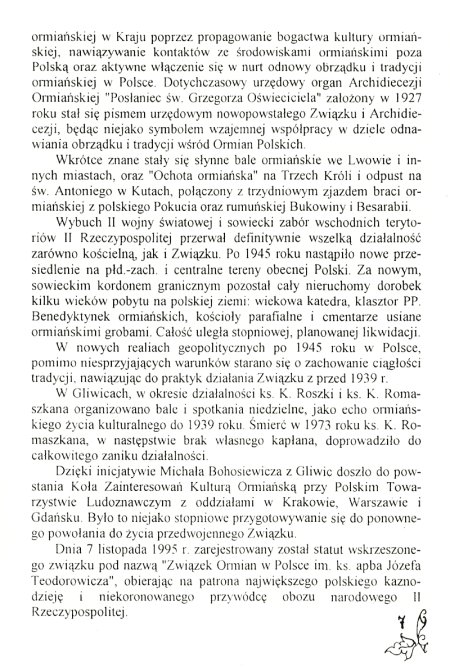 ormiańskiej w Kraju poprzez propagowanie bogactwa kultury ormiańskiej, nawiązywanie kontaktów ze środowiskami ormiańskimi poza Polską oraz aktywne włączenie się w nurt odnowy obrządku i tradycji ormiańskiej w Polsce. Dotychczasowy urzędowy organ Archidiecezji Ormiańskiej "Posłaniec św. Grzegorza Oświeciciela" założony w 1927 roku stał się pismem urzędowym nowopowstałego Związku i Archidiecezji, będąc niejako symbolem wzajemnej współpracy w dziele odnawiania obrządku i tradycji wśród Ormian Polskich.

Wkrótce znane stały się słynne bale ormiańskie we Lwowie i innych miastach, oraz "Ochota ormiańska" na Trzech Króli i odpust na św. Antoniego w Kutach, połączony z trzydniowym zjazdem braci ormiańskiej z polskiego Pokucia oraz rumuńskiej Bukowiny i Besarabii.

Wybuch II wojny światowej i sowiecki zabór wschodnich terytoriów II Rzeczypospolitej przerwał definitywnie wszelką działalność zarówno kościelną, jak i Związku. Po 1945 roku nastąpiło nowe przesiedlenie na płd.-zach. i centralne tereny obecnej Polski. Za nowym, sowieckim kordonem granicznym pozostał cały nieruchomy dorobek kilku wieków pobytu na polskiej ziemi: wiekowa katedra, klasztor PP. Benedyktynek ormiańskich, kościoły parafialne i cmentarze usiane ormiańskimi grobami. Całość uległa stopniowej, planowanej likwidacji.

W nowych realiach geopolitycznych po 1945 roku w Polsce, pomimo niesprzyjających warunków starano się o zachowanie ciągłości tradycji, nawiązując do praktyk działania Związku z przed 1939 r.

W Gliwicach, w okresie działalności ks. K. Roszki i ks. K. Romaszkana organizowano bale i spotkania niedzielne, jako echo ormiańskiego życia kulturalnego do 1939 roku. Śmierć w 1973 roku ks. K. Romaszkana, w następstwie brak własnego kapłana, doprowadziło do całkowitego zaniku działalności.

Dzięki inicjatywie Michała Bohosiewicza z Gliwic doszło do powstania Koła Zainteresowań Kulturą Ormiańską przy Polskim Towarzystwie Ludoznawczym z oddziałami w Krakowie, Warszawie i Gdańsku. Było to niejako stopniowe przygotowywanie się do ponownego powołania do życia przedwojennego Związku.

Dnia 7 listopada 1995 r. zarejestrowany został statut wskrzeszonego związku pod nazwą "Związek Ormian w Polsce im. ks. apba Józefa Teodorowicza", obierając na patrona największego polskiego kaznodzieję i niekoronowanego przywódcę obozu narodowego II Rzeczypospolitej.

7